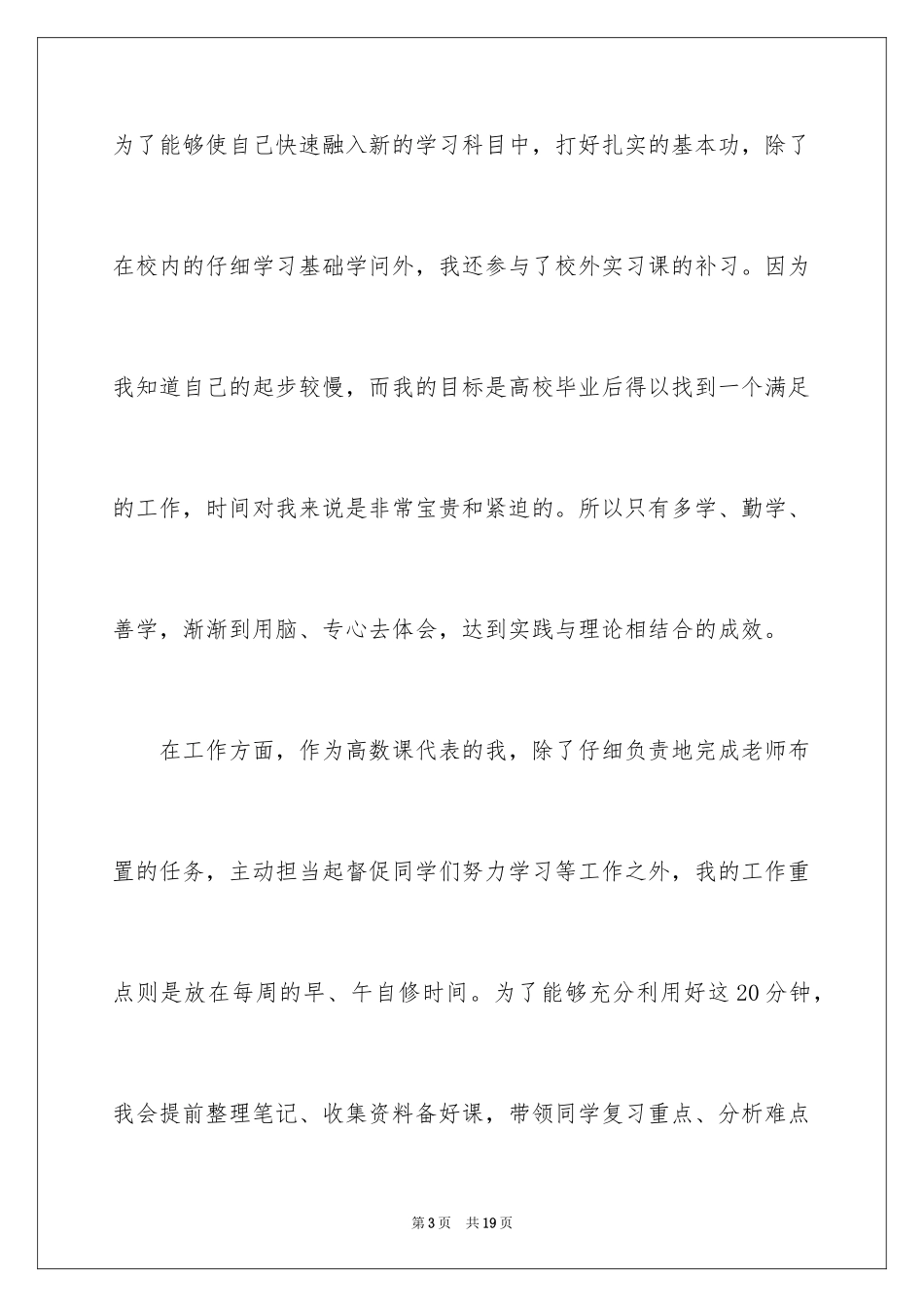 为了能够使自己快速融入新的学习科目中，打好扎实的基本功，除了在校内的仔细学习基础学问外，我还参与了校外实习课的补习。因为我知道自己的起步较慢，而我的目标是高校毕业后得以找到一个满足的工作，时间对我来说是非常宝贵和紧迫的。所以只有多学、勤学、善学，渐渐到用脑、专心去体会，达到实践与理论相结合的成效。

在工作方面，作为高数课代表的我，除了仔细负责地完成老师布置的任务，主动担当起督促同学们努力学习等工作之外，我的工作重点则是放在每周的早、午自修时间。为了能够充分利用好这20分钟，我会提前整理笔记、收集资料备好课，带领同学复习重点、分析难点

第3页 共19页